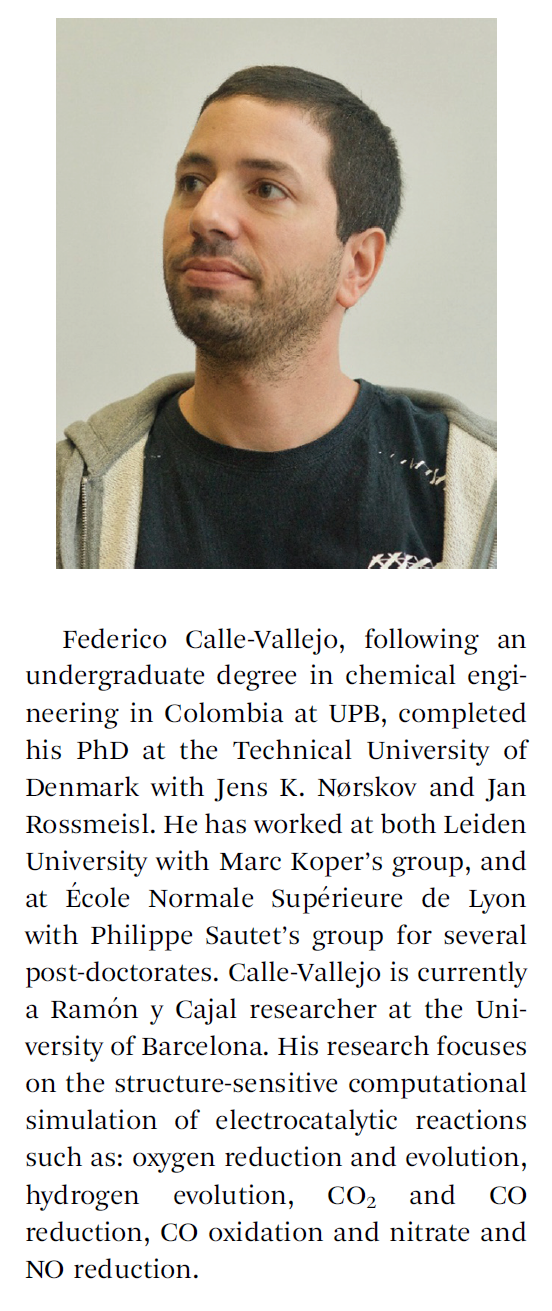 Federico Calle-Vallejo, following an undergraduate degree in chemical engineering in Colombia at UPB, completed his PhD at the Technical University of Denmark with Jens K. Nørskov and Jan Rossmeisl. He has worked at both Leiden University with Marc Koper's group, and at École Normale Supérieure de Lyon with Philippe Sautet's group for several post-doctorates. Calle-Vallejo is currently a Ramón y Cajal researcher at the University of Barcelona. His research focuses on the structure-sensitive computational simulation of electrocatalytic reactions such as: oxygen reduction and evolution, hydrogen evolution, $CO_2$ and CO reduction, CO oxidation and nitrate and NO reduction.